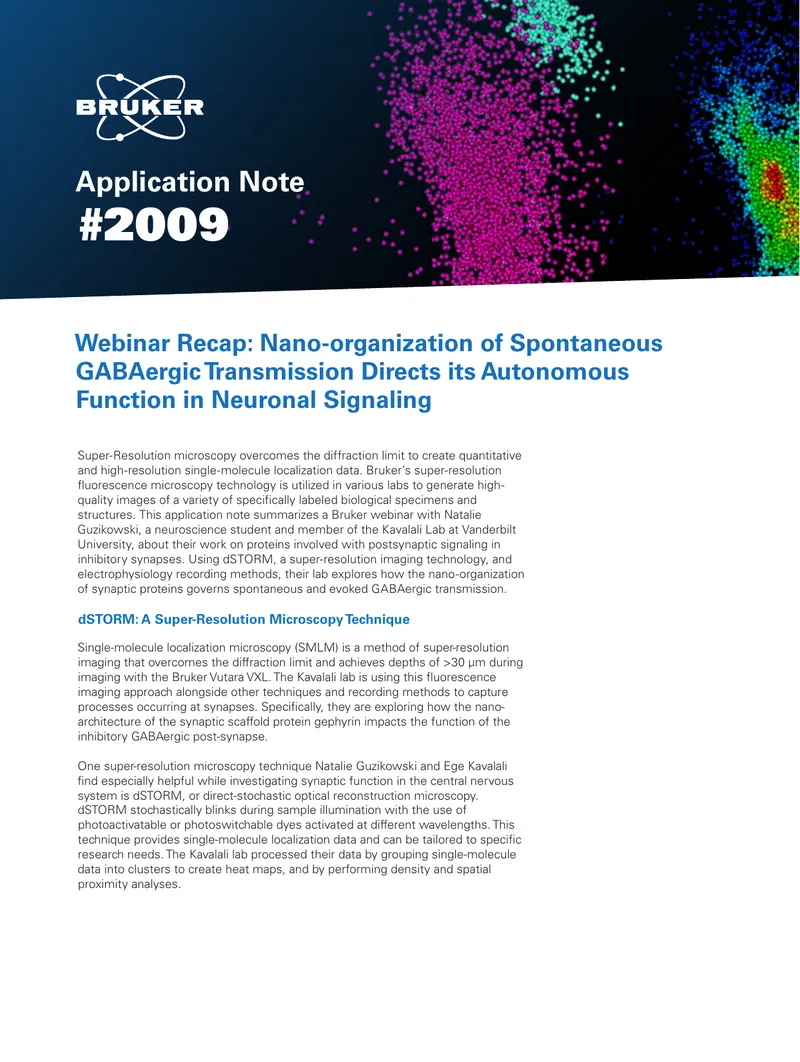 BRUKER

Application Note
#2009

Webinar Recap: Nano-organization of Spontaneous GABAergic Transmission Directs its Autonomous Function in Neuronal Signaling

Super-Resolution microscopy overcomes the diffraction limit to create quantitative and high-resolution single-molecule localization data. Bruker's super-resolution fluorescence microscopy technology is utilized in various labs to generate high-quality images of a variety of specifically labeled biological specimens and structures. This application note summarizes a Bruker webinar with Natalie Guzikowski, a neuroscience student and member of the Kavalali Lab at Vanderbilt University, about their work on proteins involved with postsynaptic signaling in inhibitory synapses. Using dSTORM, a super-resolution imaging technology, and electrophysiology recording methods, their lab explores how the nano-organization of synaptic proteins governs spontaneous and evoked GABAergic transmission.

dSTORM: A Super-Resolution Microscopy Technique

Single-molecule localization microscopy (SMLM) is a method of super-resolution imaging that overcomes the diffraction limit and achieves depths of >30 μm during imaging with the Bruker Vutara VXL. The Kavalali lab is using this fluorescence imaging approach alongside other techniques and recording methods to capture processes occurring at synapses. Specifically, they are exploring how the nano-architecture of the synaptic scaffold protein gephyrin impacts the function of the inhibitory GABAergic post-synapse.

One super-resolution microscopy technique Natalie Guzikowski and Ege Kavalali find especially helpful while investigating synaptic function in the central nervous system is dSTORM, or direct-stochastic optical reconstruction microscopy. dSTORM stochastically blinks during sample illumination with the use of photoactivatable or photoswitchable dyes activated at different wavelengths. This technique provides single-molecule localization data and can be tailored to specific research needs. The Kavalali lab processed their data by grouping single-molecule data into clusters to create heat maps, and by performing density and spatial proximity analyses.